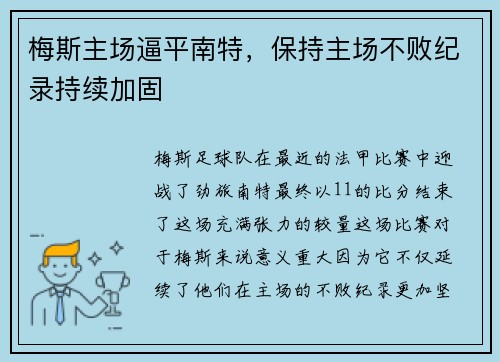 梅斯主场逼平南特，保持主场不败纪录持续加固

梅斯足球队在最近的法甲比赛中迎战了劲旅南特最终以11的比分结束了这场充满张力的较量这场比赛对于梅斯来说意义重大因为它不仅延续了他们在主场的不败纪录更加坚